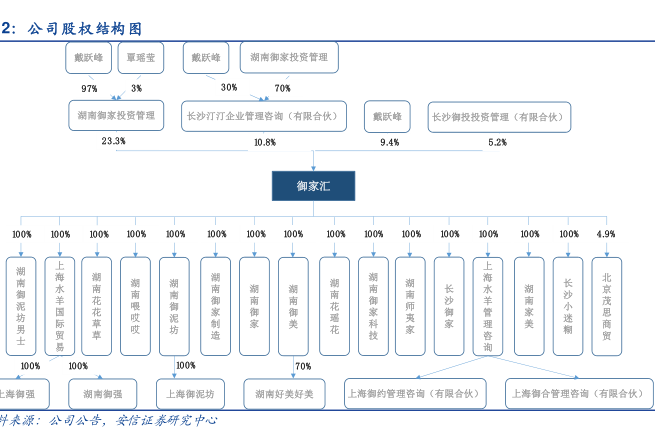 2：公司股权结构图

戴跃峰 覃瑶莹 戴跃峰 湖南御家投资管理

97% 3% 30% 70%

湖南御家投资管理 长沙汀汀企业管理咨询（有限合伙） 戴跃峰 长沙御投投资管理（有限合伙）

23.3% 10.8% 9.4% 5.2%

御家汇

100% 100% 100% 100% 100% 100% 100% 100% 100% 100% 100% 100% 100% 100% 100% 4.9%

湖南御泥坊男士 上海水羊国际贸易 湖南花花草草 湖南喂哎哎 湖南御泥坊 湖南御家制造 湖南御家 湖南御美 湖南花瑶花 湖南御家科技 湖南师夷家 长沙御家 上海水羊管理咨询 湖南家美 长沙小迷糊 北京茂思商贸

100% 100% 100% 70%

上海御强 湖南御强 上海御泥坊 湖南好美好美 上海御约管理咨询（有限合伙） 上海御合管理咨询（有限合伙）

料来源：公司公告，安信证券研究中心